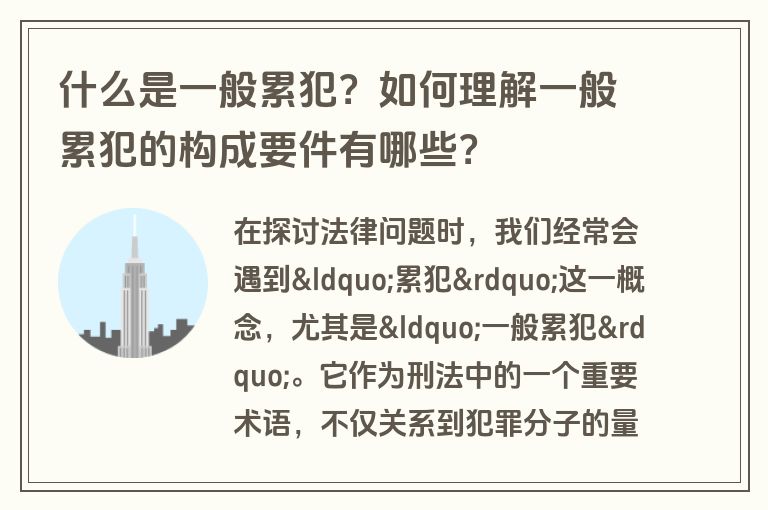 什么是一般累犯？如何理解一般累犯的构成要件有哪些？

在探讨法律问题时，我们经常会遇到&ldquo;累犯&rdquo;这一概念，尤其是&ldquo;一般累犯&rdquo;。它作为刑法中的一个重要术语，不仅关系到犯罪分子的量